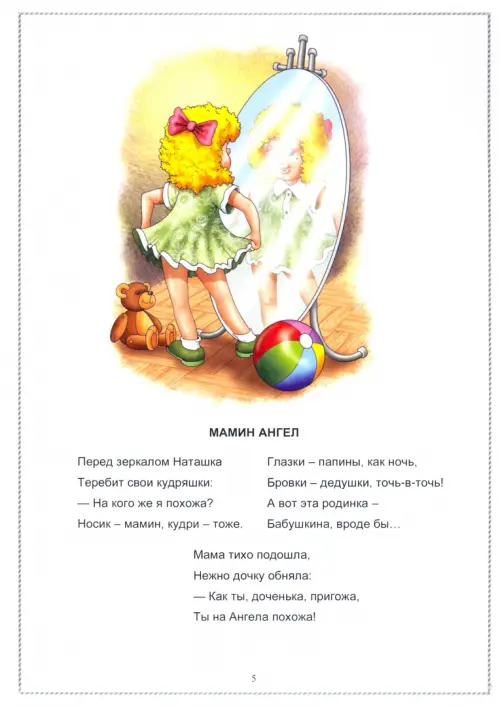 МАМИН АНГЕЛ

Перед зеркалом Наташка
Теребит свои кудряшки:
— На кого же я похожа?
Носик – мамин, кудри – тоже.

Глазки – папины, как ночь,
Бровки – дедушки, точь-в-точь!
А вот эта родинка –
Бабушкина, вроде бы…

Мама тихо подошла,
Нежно дочку обняла:
— Как ты, доченька, пригожа,
Ты на Ангела похожа!

5